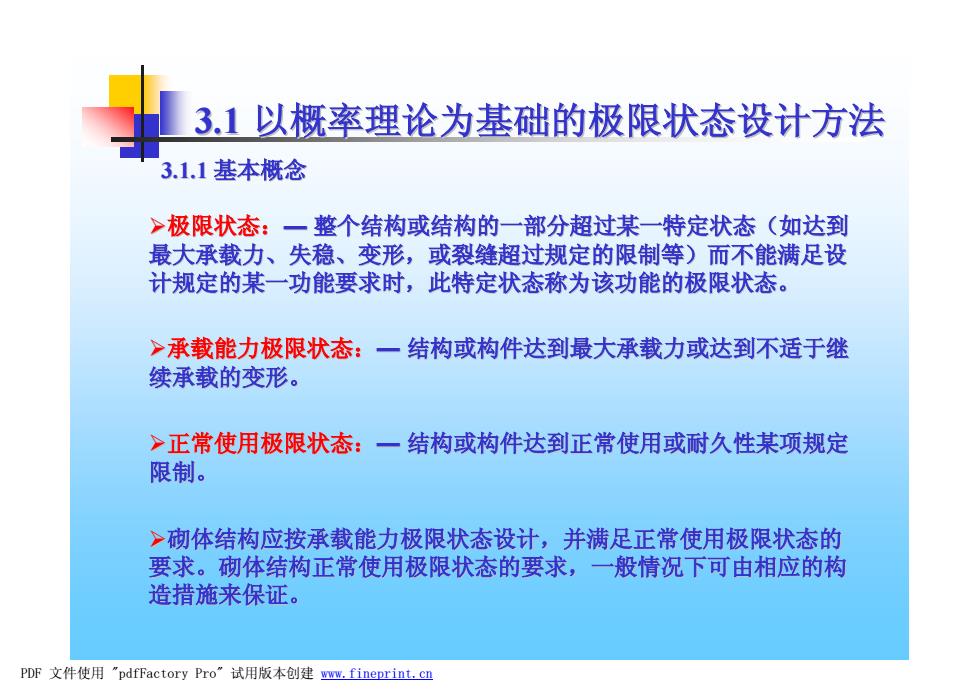 3.1 以概率理论为基础的极限状态设计方法

3.1.1 基本概念

➢极限状态：— 整个结构或结构的一部分超过某一特定状态（如达到最大承载力、失稳、变形，或裂缝超过规定的限制等）而不能满足设计规定的某一功能要求时，此特定状态称为该功能的极限状态。

➢承载能力极限状态：— 结构或构件达到最大承载力或达到不适于继续承载的变形。

➢正常使用极限状态：— 结构或构件达到正常使用或耐久性某项规定限制。

➢砌体结构应按承载能力极限状态设计，并满足正常使用极限状态的要求。砌体结构正常使用极限状态的要求，一般情况下可由相应的构造措施来保证。

PDF 文件使用 "pdfFactory Pro" 试用版本创建 www.fineprint.cn